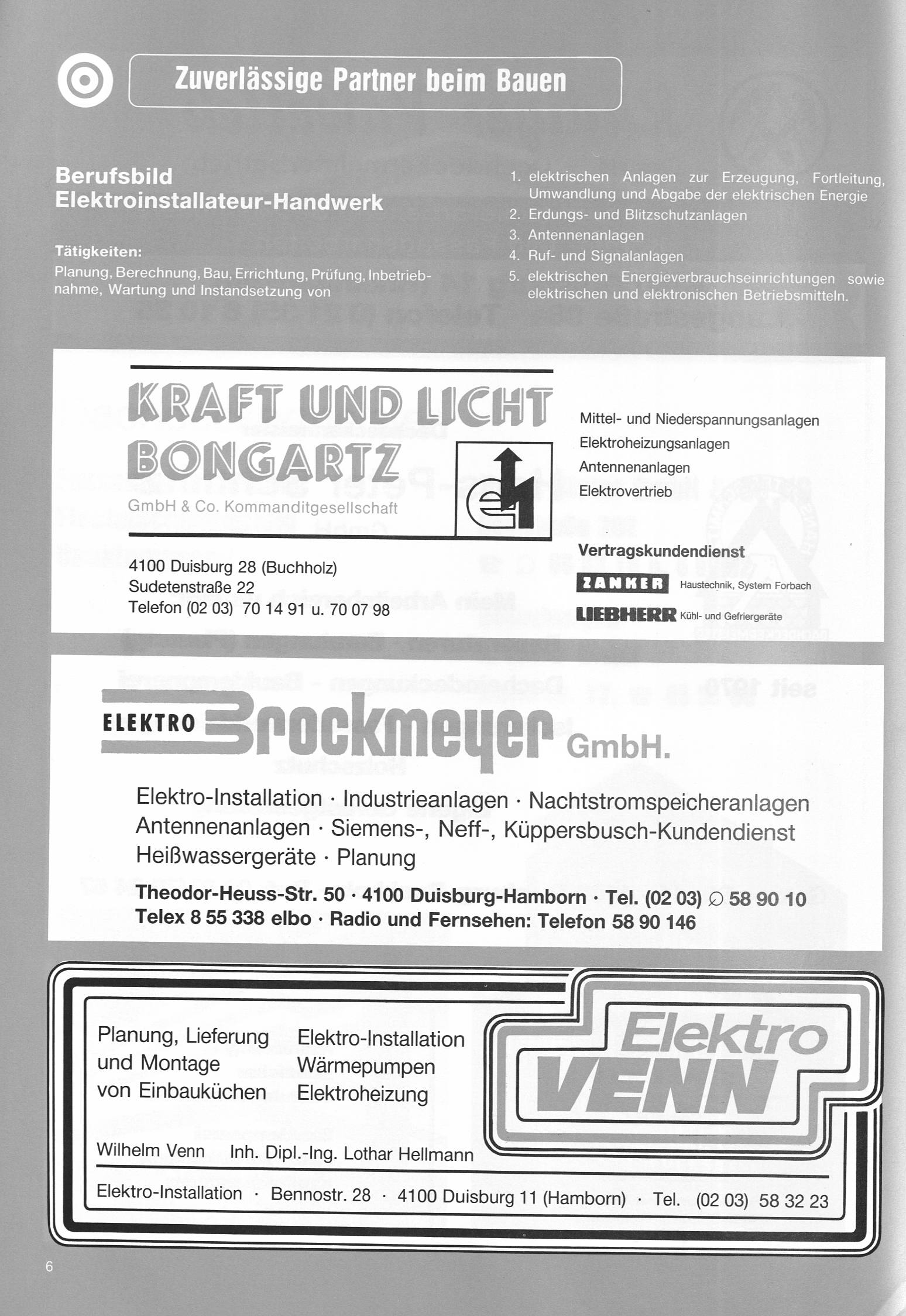 Zuverlässige Partner beim Bauen

Berufsbild
Elektroinstallateur-Handwerk

Tätigkeiten:
Planung, Berechnung, Bau, Errichtung, Prüfung, Inbetriebnahme, Wartung und Instandsetzung von

1. elektrischen Anlagen zur Erzeugung, Fortleitung, Umwandlung und Abgabe der elektrischen Energie
2. Erdungs- und Blitzschutzanlagen
3. Antennenanlagen
4. Ruf- und Signalanlagen
5. elektrischen Energieverbrauchseinrichtungen sowie elektrischen und elektronischen Betriebsmitteln.

KRAFT UND LICHT
BONGARTZ
GmbH & Co. Kommanditgesellschaft

4100 Duisburg 28 (Buchholz)
Sudetenstraße 22
Telefon (02 03) 70 14 91 u. 70 07 98

Mittel- und Niederspannungsanlagen
Elektroheizungsanlagen
Antennenanlagen
Elektrovertrieb

Vertragskundendienst
ZANKER Haustechnik, System Forbach
LIEBHERR Kühl- und Gefriergeräte

ELEKTRO Brockmeyer GmbH.

Elektro-Installation · Industrieanlagen · Nachtstromspeicheranlagen
Antennenanlagen · Siemens-, Neff-, Küppersbusch-Kundendienst
Heißwassergeräte · Planung

Theodor-Heuss-Str. 50 · 4100 Duisburg-Hamborn · Tel. (02 03) 58 90 10
Telex 8 55 338 elbo · Radio und Fernsehen: Telefon 58 90 146

Planung, Lieferung und Montage von Einbauküchen

Elektro-Installation
Wärmepumpen
Elektroheizung

Elektro
VENN

Wilhelm Venn Inh. Dipl.-Ing. Lothar Hellmann

Elektro-Installation · Bennostr. 28 · 4100 Duisburg 11 (Hamborn) · Tel. (02 03) 58 32 23

6